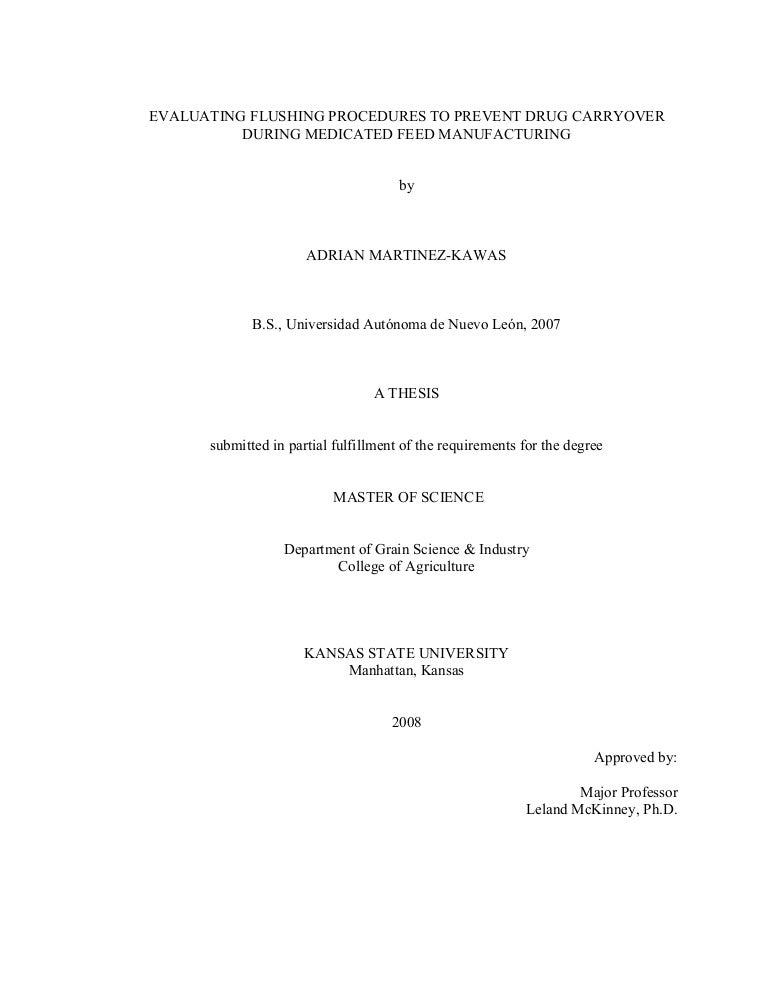 EVALUATING FLUSHING PROCEDURES TO PREVENT DRUG CARRYOVER DURING MEDICATED FEED MANUFACTURING

by

ADRIAN MARTINEZ-KAWAS

B.S., Universidad Autónoma de Nuevo León, 2007

A THESIS

submitted in partial fulfillment of the requirements for the degree

MASTER OF SCIENCE

Department of Grain Science & Industry
College of Agriculture

KANSAS STATE UNIVERSITY
Manhattan, Kansas

2008

Approved by:

Major Professor
Leland McKinney, Ph.D.